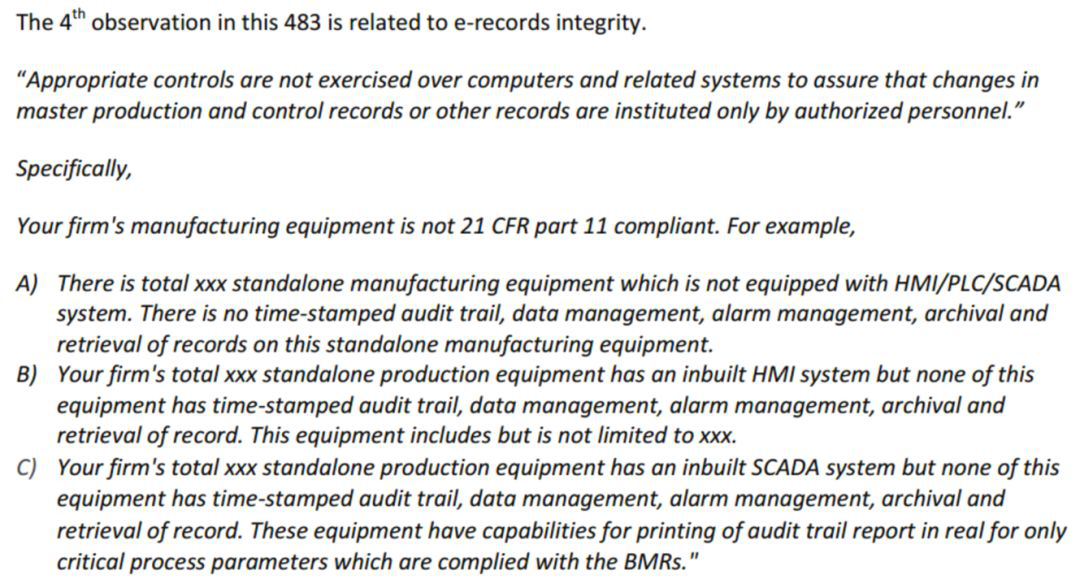 The 4th observation in this 483 is related to e-records integrity.

"Appropriate controls are not exercised over computers and related systems to assure that changes in master production and control records or other records are instituted only by authorized personnel."

Specifically,

Your firm's manufacturing equipment is not 21 CFR part 11 compliant. For example,

A) There is total xxx standalone manufacturing equipment which is not equipped with HMI/PLC/SCADA system. There is no time-stamped audit trail, data management, alarm management, archival and retrieval of records on this standalone manufacturing equipment.
B) Your firm's total xxx standalone production equipment has an inbuilt HMI system but none of this equipment has time-stamped audit trail, data management, alarm management, archival and retrieval of record. This equipment includes but is not limited to xxx.
C) Your firm's total xxx standalone production equipment has an inbuilt SCADA system but none of this equipment has time-stamped audit trail, data management, alarm management, archival and retrieval of record. These equipment have capabilities for printing of audit trail report in real for only critical process parameters which are complied with the BMRs."